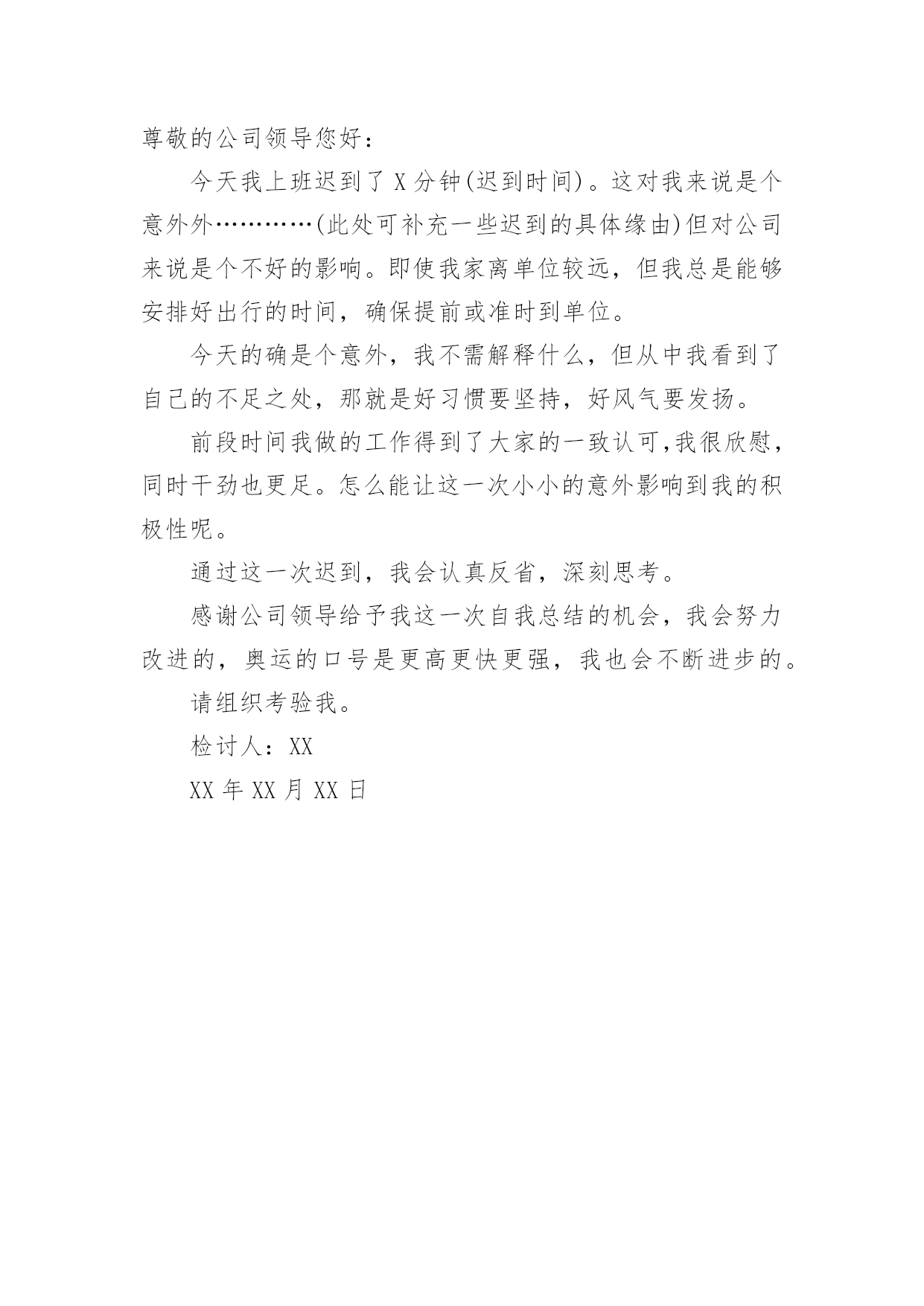 尊敬的公司领导您好：

今天我上班迟到了 X 分钟(迟到时间)。这对我来说是个意外外…………(此处可补充一些迟到的具体缘由)但对公司来说是个不好的影响。即使我家离单位较远，但我总是能够安排好出行的时间，确保提前或准时到单位。

今天的确是个意外，我不需解释什么，但从中我看到了自己的不足之处，那就是好习惯要坚持，好风气要发扬。

前段时间我做的工作得到了大家的一致认可,我很欣慰，同时干劲也更足。怎么能让这一次小小的意外影响到我的积极性呢。

通过这一次迟到，我会认真反省，深刻思考。

感谢公司领导给予我这一次自我总结的机会，我会努力改进的，奥运的口号是更高更快更强，我也会不断进步的。

请组织考验我。

检讨人：XX

XX 年 XX 月 XX 日